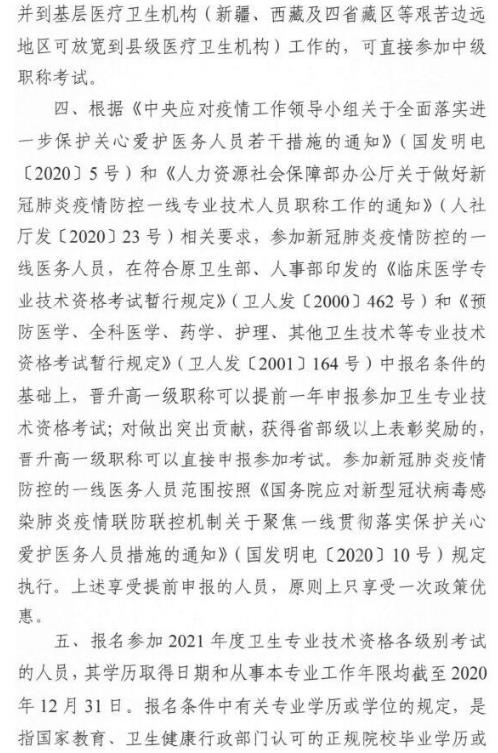 并到基层医疗卫生机构（新疆、西藏及四省藏区等艰苦边远地区可放宽到县级医疗卫生机构）工作的，可直接参加中级职称考试。

四、根据《中央应对疫情工作领导小组关于全面落实进一步保护关心爱护医务人员若干措施的通知》（国发明电〔2020〕5号）和《人力资源社会保障部办公厅关于做好新冠肺炎疫情防控一线专业技术人员职称工作的通知》（人社厅发〔2020〕23号）相关要求，参加新冠肺炎疫情防控的一线医务人员，在符合原卫生部、人事部印发的《临床医学专业技术资格考试暂行规定》（卫人发〔2000〕462号）和《预防医学、全科医学、药学、护理、其他卫生技术等专业技术资格考试暂行规定》（卫人发〔2001〕164号）中报名条件的基础上，晋升高一级职称可以提前一年申报参加卫生专业技术资格考试；对做出突出贡献，获得省部级以上表彰奖励的，晋升高一级职称可以直接申报参加考试。参加新冠肺炎疫情防控的一线医务人员范围按照《国务院应对新型冠状病毒感染肺炎疫情联防联控机制关于聚焦一线贯彻落实保护关心爱护医务人员措施的通知》（国发明电〔2020〕10号）规定执行。上述享受提前申报的人员，原则上只享受一次政策优惠。

五、报名参加2021年度卫生专业技术资格各级别考试的人员，其学历取得日期和从事本专业工作年限均截至2020年12月31日。报名条件中有关专业学历或学位的规定，是指国家教育、卫生健康行政部门认可的正规院校毕业学历或